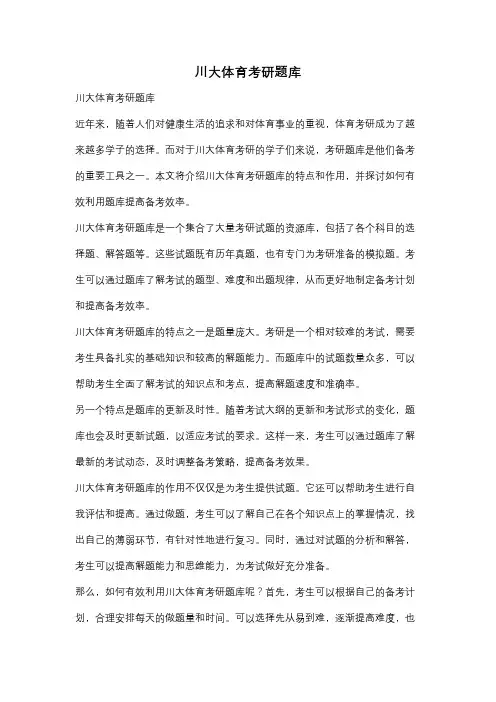 川大体育考研题库

川大体育考研题库

近年来，随着人们对健康生活的追求和对体育事业的重视，体育考研成为了越来越多学子的选择。而对于川大体育考研的学子们来说，考研题库是他们备考的重要工具之一。本文将介绍川大体育考研题库的特点和作用，并探讨如何有效利用题库提高备考效率。

川大体育考研题库是一个集合了大量考研试题的资源库，包括了各个科目的选择题、解答题等。这些试题既有历年真题，也有专门为考研准备的模拟题。考生可以通过题库了解考试的题型、难度和出题规律，从而更好地制定备考计划和提高备考效率。

川大体育考研题库的特点之一是题量庞大。考研是一个相对较难的考试，需要考生具备扎实的基础知识和较高的解题能力。而题库中的试题数量众多，可以帮助考生全面了解考试的知识点和考点，提高解题速度和准确率。

另一个特点是题库的更新及时性。随着考试大纲的更新和考试形式的变化，题库也会及时更新试题，以适应考试的要求。这样一来，考生可以通过题库了解最新的考试动态，及时调整备考策略，提高备考效果。

川大体育考研题库的作用不仅仅是为考生提供试题。它还可以帮助考生进行自我评估和提高。通过做题，考生可以了解自己在各个知识点上的掌握情况，找出自己的薄弱环节，有针对性地进行复习。同时，通过对试题的分析和解答，考生可以提高解题能力和思维能力，为考试做好充分准备。

那么，如何有效利用川大体育考研题库呢？首先，考生可以根据自己的备考计划，合理安排每天的做题量和时间。可以选择先从易到难，逐渐提高难度，也